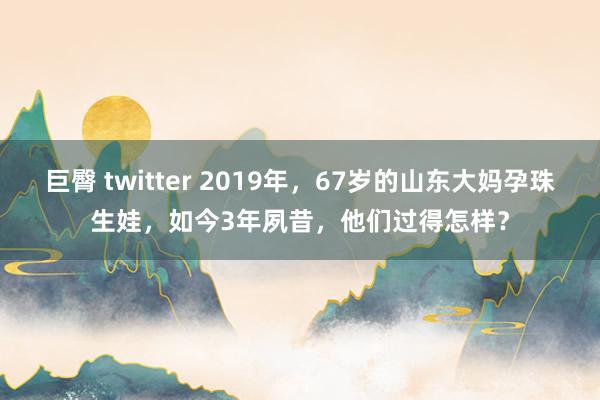 巨臀 twitter 2019年，67岁的山东大妈孕珠生娃，如今3年夙昔，他们过得怎样？